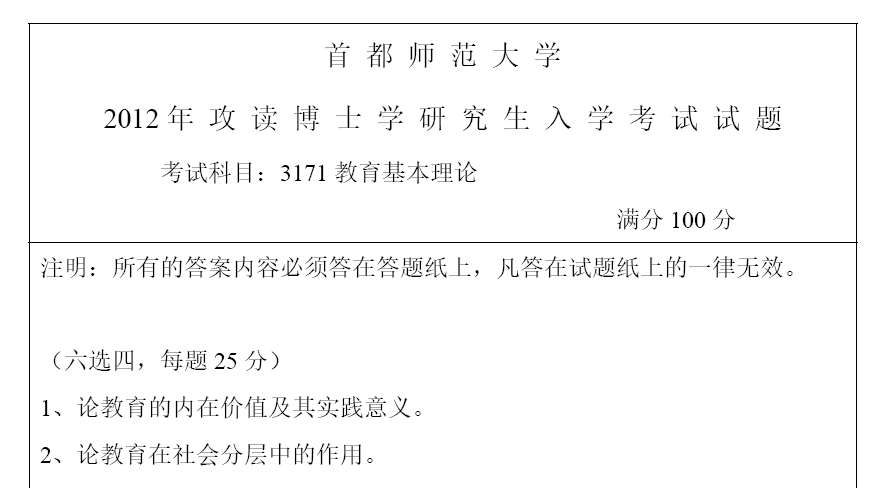 首都师范大学

2012年攻读博士学研究生入学考试试题

考试科目：3171 教育基本理论

满分 100 分

注明：所有的答案内容必须答在答题纸上，凡答在试题纸上的一律无效。

（六选四，每题 25 分）

1、论教育的内在价值及其实践意义。

2、论教育在社会分层中的作用。